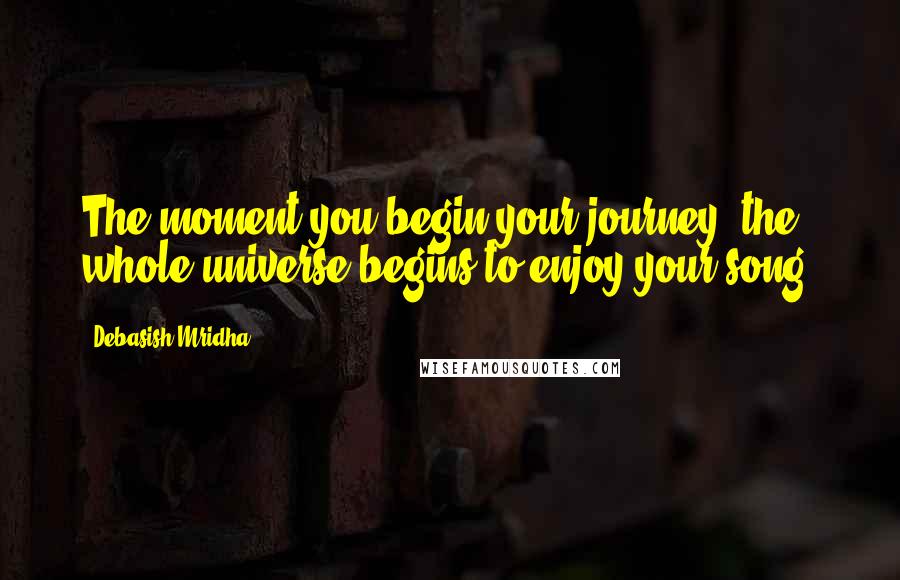 The moment you begin your journey, the whole universe begins to enjoy your song.

Debasish Mridha

WISEFAMOUSQUOTES.COM